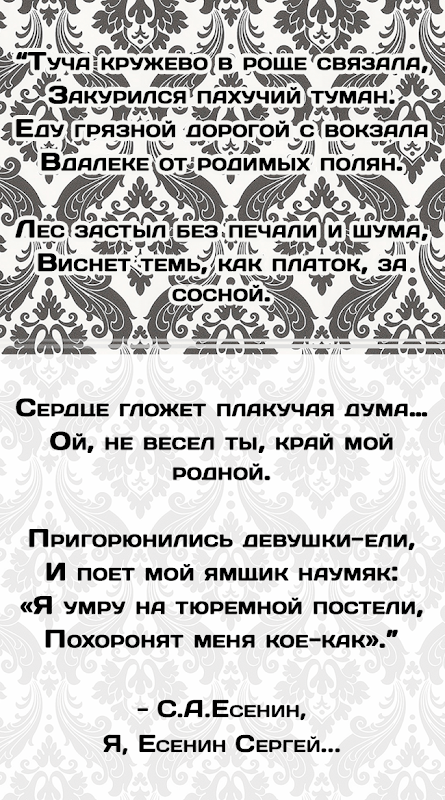 "Туча кружево в роще связала,
Закурился пахучий туман.
Еду грязной дорогой с вокзала
Вдалеке от родимых полян.

Лес застыл без печали и шума,
Виснет темь, как платок, за сосной.
Сердце гложет плакучая дума...
Ой, не весел ты, край мой родной.

Пригорюнились девушки-ели,
И поет мой ямщик наумяк:
«Я умру на тюремной постели,
Похоронят меня кое-как»."

- С.А.Есенин,
Я, Есенин Сергей...